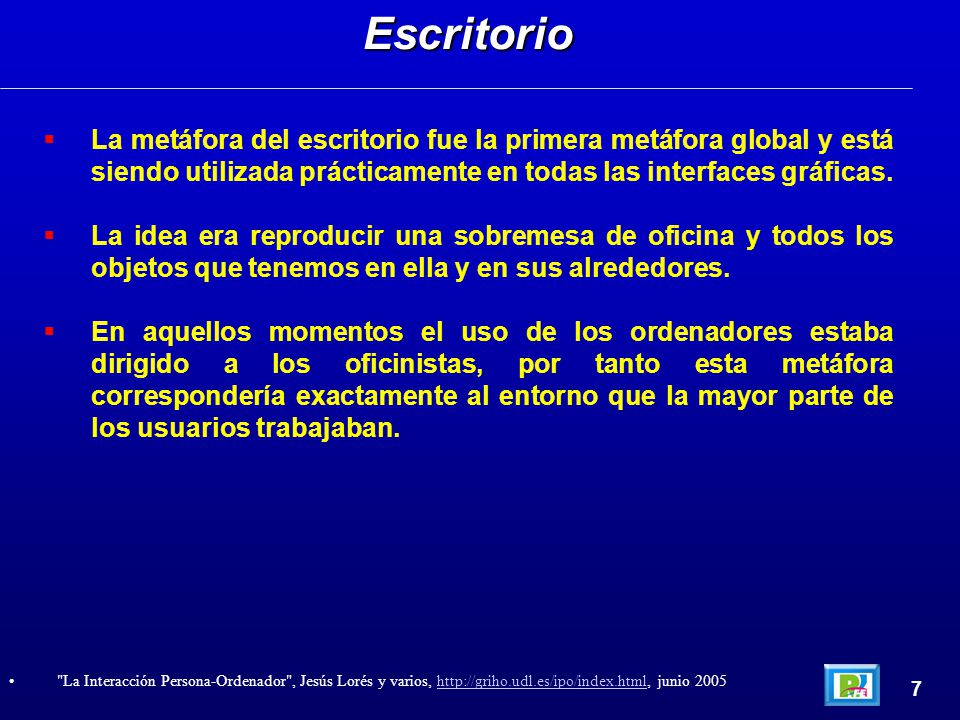 Escritorio

▪ La metáfora del escritorio fue la primera metáfora global y está siendo utilizada prácticamente en todas las interfaces gráficas.

▪ La idea era reproducir una sobremesa de oficina y todos los objetos que tenemos en ella y en sus alrededores.

▪ En aquellos momentos el uso de los ordenadores estaba dirigido a los oficinistas, por tanto esta metáfora correspondería exactamente al entorno que la mayor parte de los usuarios trabajaban.

• "La Interacción Persona-Ordenador", Jesús Lorés y varios, http://griho.udl.es/ipo/index.html, junio 2005

7